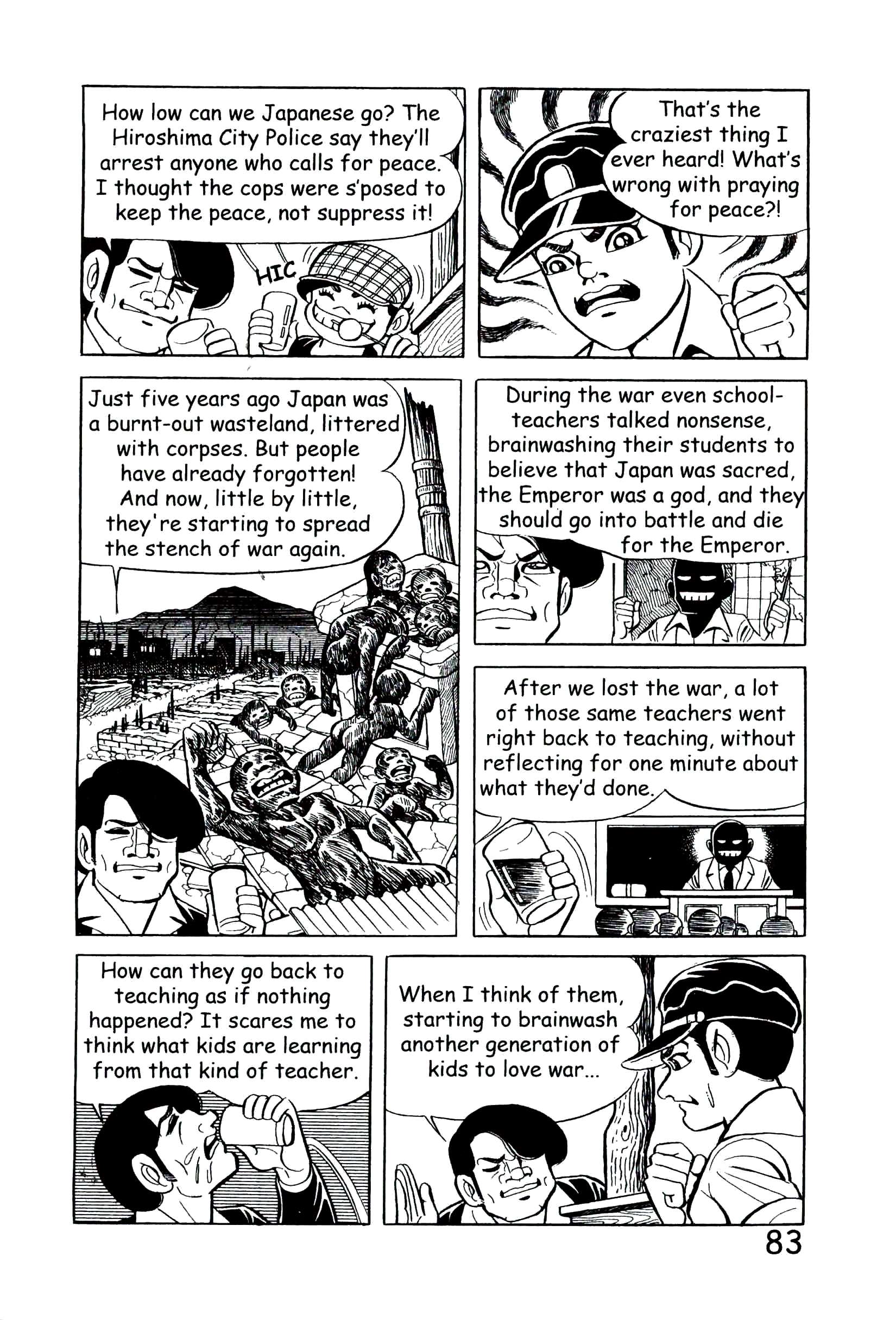 How low can we Japanese go? The Hiroshima City Police say they'll arrest anyone who calls for peace. I thought the cops were s'posed to keep the peace, not suppress it!

HIC

That's the craziest thing I ever heard! What's wrong with praying for peace?!

Just five years ago Japan was a burnt-out wasteland, littered with corpses. But people have already forgotten! And now, little by little, they're starting to spread the stench of war again.

During the war even schoolteachers talked nonsense, brainwashing their students to believe that Japan was sacred, the Emperor was a god, and they should go into battle and die for the Emperor.

After we lost the war, a lot of those same teachers went right back to teaching, without reflecting for one minute about what they'd done.

How can they go back to teaching as if nothing happened? It scares me to think what kids are learning from that kind of teacher.

When I think of them, starting to brainwash another generation of kids to love war...

83